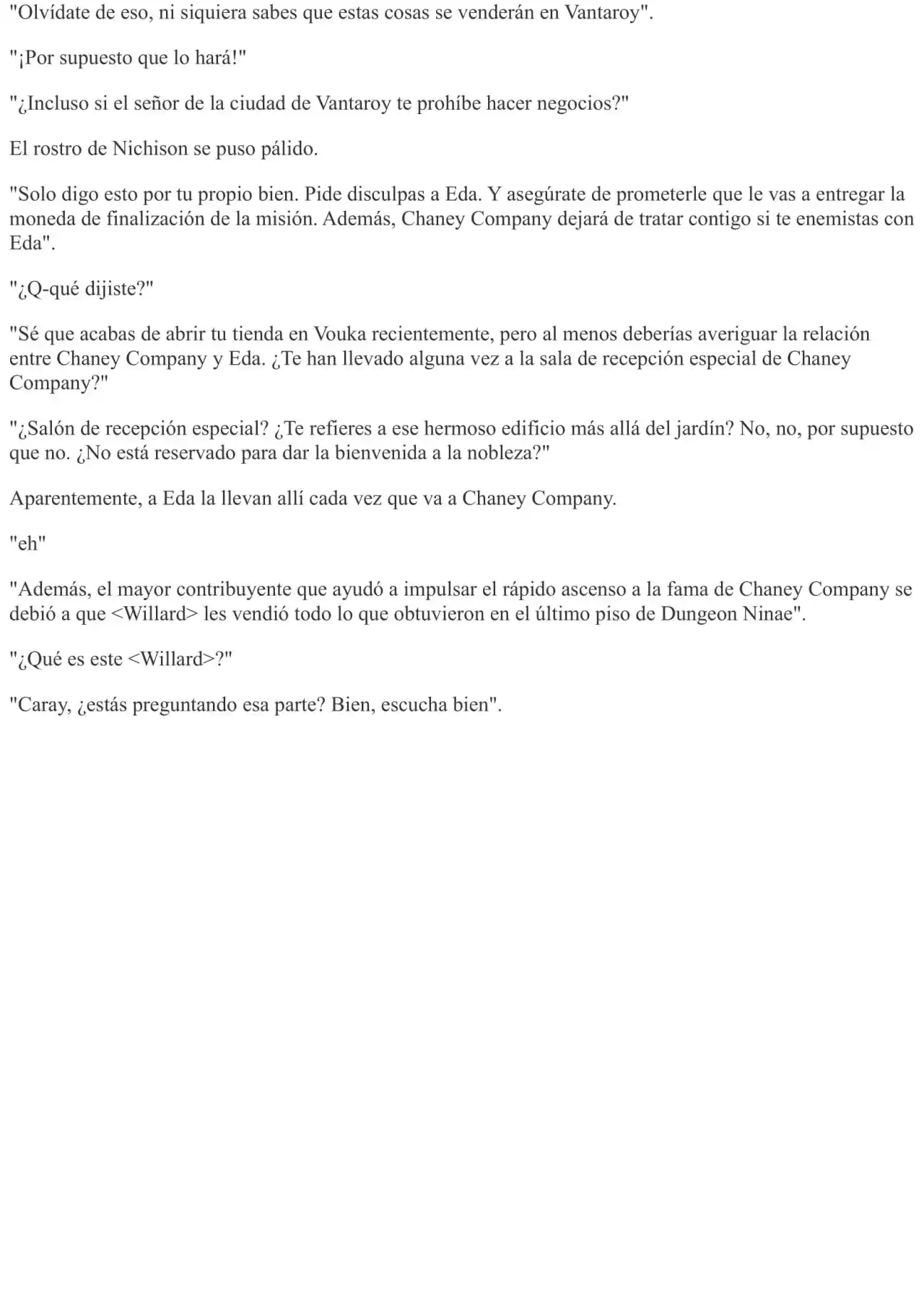 "Olvídate de eso, ni siquiera sabes que estas cosas se venderán en Vantaroy".

"¡Por supuesto que lo hará!"

"¿Incluso si el señor de la ciudad de Vantaroy te prohíbe hacer negocios?"

El rostro de Nichison se puso pálido.

"Solo digo esto por tu propio bien. Pide disculpas a Eda. Y asegúrate de prometerle que le vas a entregar la moneda de finalización de la misión. Además, Chaney Company dejará de tratar contigo si te enemistas con Eda".

"¿Q-qué dijiste?"

"Sé que acabas de abrir tu tienda en Vouka recientemente, pero al menos deberías averiguar la relación entre Chaney Company y Eda. ¿Te han llevado alguna vez a la sala de recepción especial de Chaney Company?"

"¿Salón de recepción especial? ¿Te refieres a ese hermoso edificio más allá del jardín? No, no, por supuesto que no. ¿No está reservado para dar la bienvenida a la nobleza?"

Aparentemente, a Eda la llevan allí cada vez que va a Chaney Company.

"eh"

"Además, el mayor contribuyente que ayudó a impulsar el rápido ascenso a la fama de Chaney Company se debió a que <Willard> les vendió todo lo que obtuvieron en el último piso de Dungeon Ninae".

"¿Qué es este <Willard>?"

"Caray, ¿estás preguntando esa parte? Bien, escucha bien".